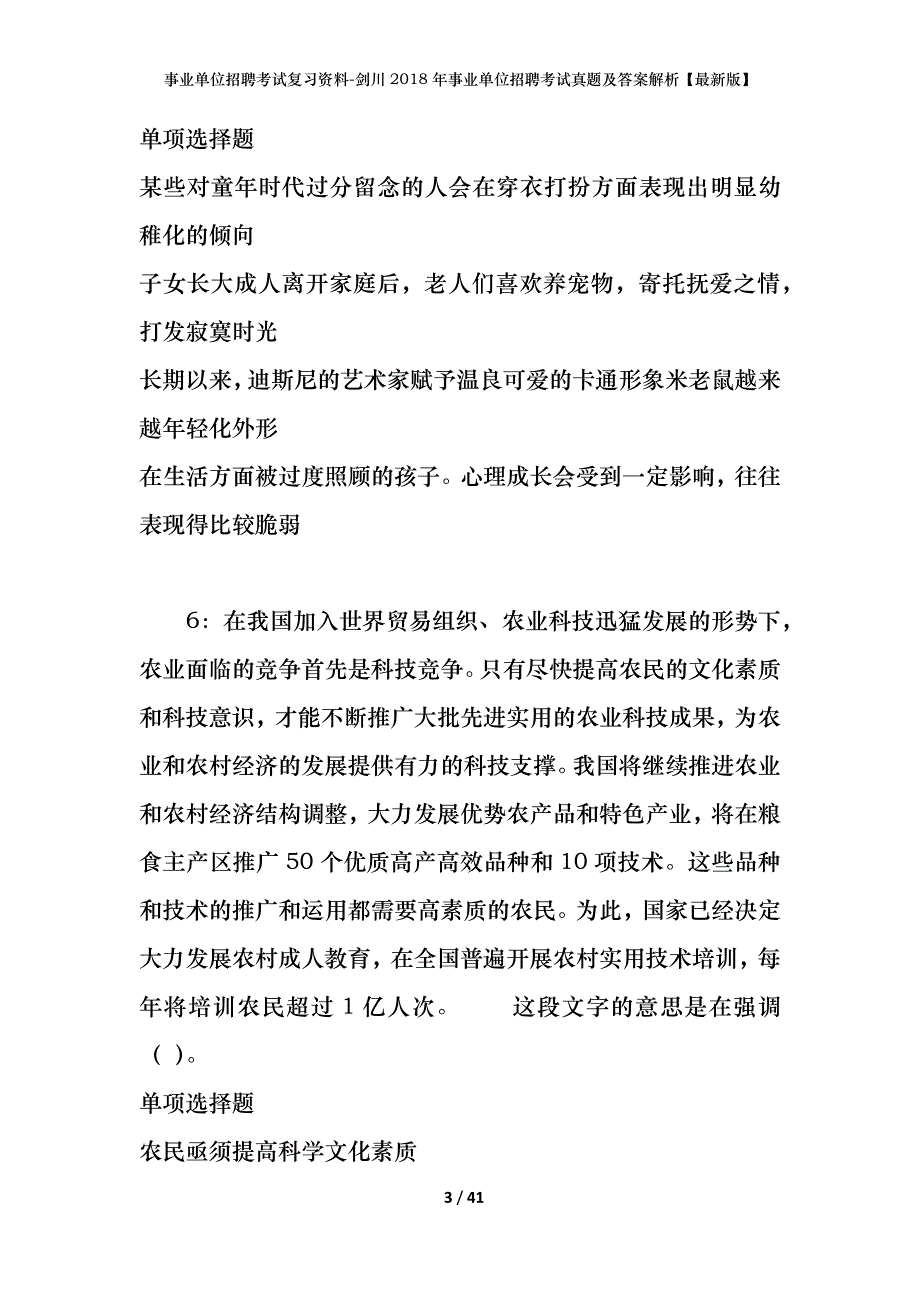 事业单位招聘考试复习资料-剑川2018年事业单位招聘考试真题及答案解析【最新版】

单项选择题

某些对童年时代过分留念的人会在穿衣打扮方面表现出明显幼稚化的倾向

子女长大成人离开家庭后，老人们喜欢养宠物，寄托抚爱之情，打发寂寞时光

长期以来，迪斯尼的艺术家赋予温良可爱的卡通形象米老鼠越来越年轻化外形

在生活方面被过度照顾的孩子。心理成长会受到一定影响，往往表现得比较脆弱

6：在我国加入世界贸易组织、农业科技迅猛发展的形势下，农业面临的竞争首先是科技竞争。只有尽快提高农民的文化素质和科技意识，才能不断推广大批先进实用的农业科技成果，为农业和农村经济的发展提供有力的科技支撑。我国将继续推进农业和农村经济结构调整，大力发展优势农产品和特色产业，将在粮食主产区推广50个优质高产高效品种和10项技术。这些品种和技术的推广和运用都需要高素质的农民。为此，国家已经决定大力发展农村成人教育，在全国普遍开展农村实用技术培训，每年将培训农民超过1亿人次。　　这段文字的意思是在强调（ ）。

单项选择题

农民亟须提高科学文化素质

3 / 41